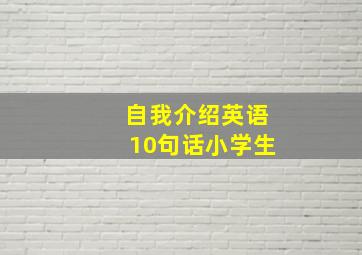 自我介绍英语
10句话小学生